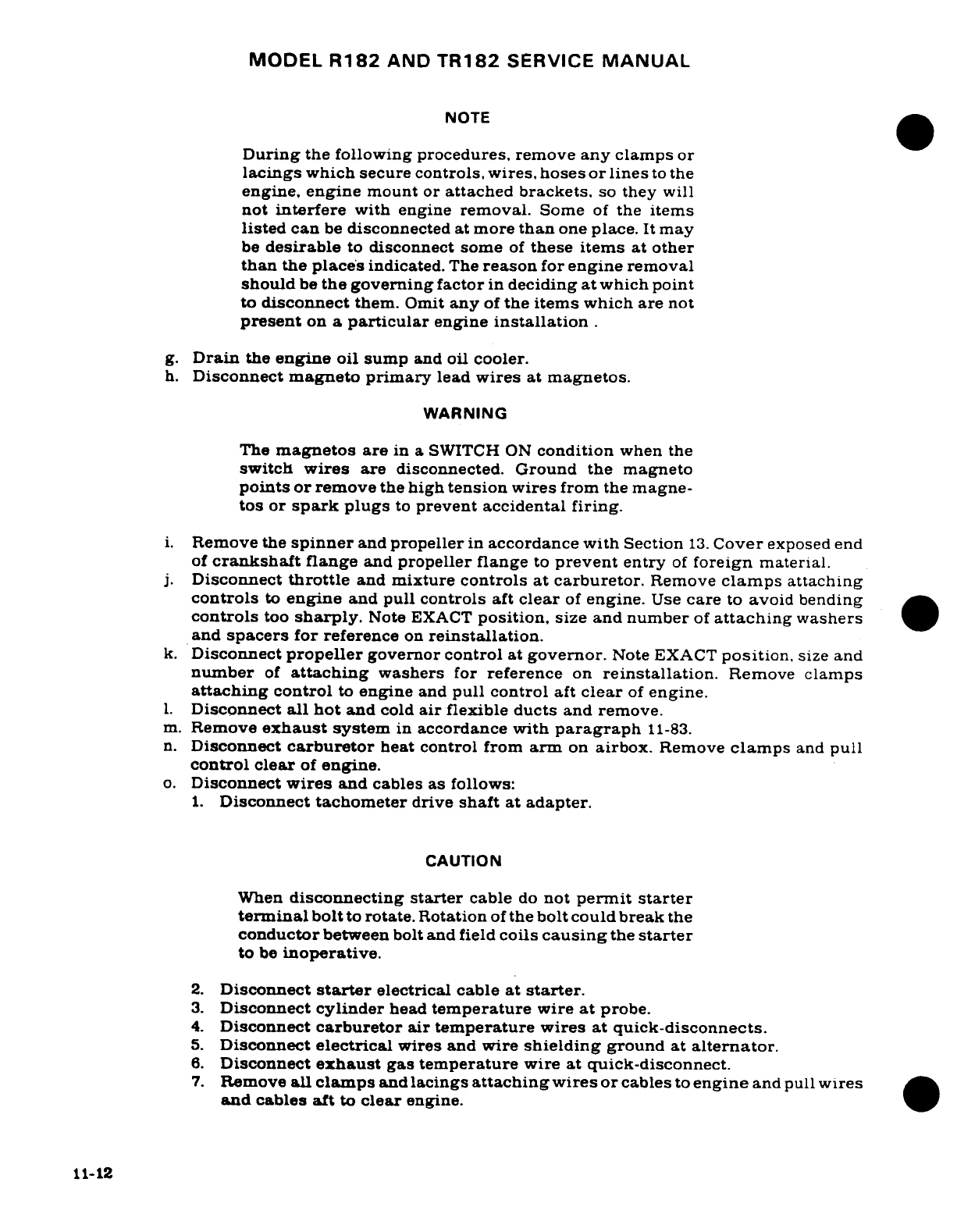 MODEL R182 AND TR182 SERVICE MANUAL

NOTE

During the following procedures, remove any clamps or lacings which secure controls, wires, hoses or lines to the engine, engine mount or attached brackets, so they will not interfere with engine removal. Some of the items listed can be disconnected at more than one place. It may be desirable to disconnect some of these items at other than the places indicated. The reason for engine removal should be the governing factor in deciding at which point to disconnect them. Omit any of the items which are not present on a particular engine installation .

g. Drain the engine oil sump and oil cooler.
h. Disconnect magneto primary lead wires at magnetos.

WARNING

The magnetos are in a SWITCH ON condition when the switch wires are disconnected. Ground the magneto points or remove the high tension wires from the magnetos or spark plugs to prevent accidental firing.

i. Remove the spinner and propeller in accordance with Section 13. Cover exposed end of crankshaft flange and propeller flange to prevent entry of foreign material.
j. Disconnect throttle and mixture controls at carburetor. Remove clamps attaching controls to engine and pull controls aft clear of engine. Use care to avoid bending controls too sharply. Note EXACT position, size and number of attaching washers and spacers for reference on reinstallation.
k. Disconnect propeller governor control at governor. Note EXACT position, size and number of attaching washers for reference on reinstallation. Remove clamps attaching control to engine and pull control aft clear of engine.
l. Disconnect all hot and cold air flexible ducts and remove.
m. Remove exhaust system in accordance with paragraph 11-83.
n. Disconnect carburetor heat control from arm on airbox. Remove clamps and pull control clear of engine.
o. Disconnect wires and cables as follows:
1. Disconnect tachometer drive shaft at adapter.

CAUTION

When disconnecting starter cable do not permit starter terminal bolt to rotate. Rotation of the bolt could break the conductor between bolt and field coils causing the starter to be inoperative.

2. Disconnect starter electrical cable at starter.
3. Disconnect cylinder head temperature wire at probe.
4. Disconnect carburetor air temperature wires at quick-disconnects.
5. Disconnect electrical wires and wire shielding ground at alternator.
6. Disconnect exhaust gas temperature wire at quick-disconnect.
7. Remove all clamps and lacings attaching wires or cables to engine and pull wires and cables aft to clear engine.

11-12